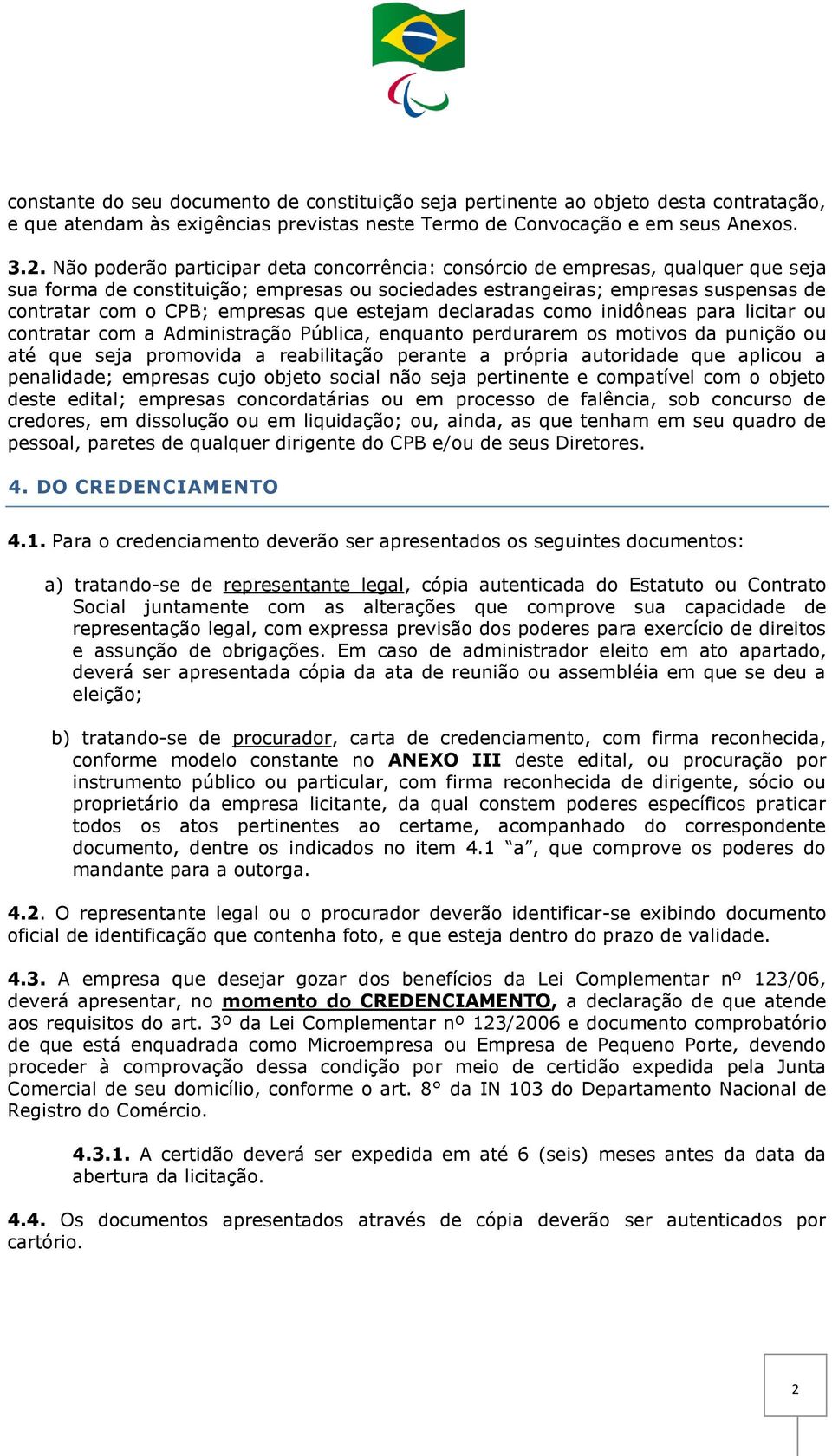 constante do seu documento de constituição seja pertinente ao objeto desta contratação, e que atendam às exigências previstas neste Termo de Convocação e em seus Anexos.

3.2. Não poderão participar deta concorrência: consórcio de empresas, qualquer que seja sua forma de constituição; empresas ou sociedades estrangeiras; empresas suspensas de contratar com o CPB; empresas que estejam declaradas como inidôneas para licitar ou contratar com a Administração Pública, enquanto perdurarem os motivos da punição ou até que seja promovida a reabilitação perante a própria autoridade que aplicou a penalidade; empresas cujo objeto social não seja pertinente e compatível com o objeto deste edital; empresas concordatárias ou em processo de falência, sob concurso de credores, em dissolução ou em liquidação; ou, ainda, as que tenham em seu quadro de pessoal, paretes de qualquer dirigente do CPB e/ou de seus Diretores.

4. DO CREDENCIAMENTO

4.1. Para o credenciamento deverão ser apresentados os seguintes documentos:

a) tratando-se de representante legal, cópia autenticada do Estatuto ou Contrato Social juntamente com as alterações que comprove sua capacidade de representação legal, com expressa previsão dos poderes para exercício de direitos e assunção de obrigações. Em caso de administrador eleito em ato apartado, deverá ser apresentada cópia da ata de reunião ou assembléia em que se deu a eleição;

b) tratando-se de procurador, carta de credenciamento, com firma reconhecida, conforme modelo constante no ANEXO III deste edital, ou procuração por instrumento público ou particular, com firma reconhecida de dirigente, sócio ou proprietário da empresa licitante, da qual constem poderes específicos praticar todos os atos pertinentes ao certame, acompanhado do correspondente documento, dentre os indicados no item 4.1 “a”, que comprove os poderes do mandante para a outorga.

4.2. O representante legal ou o procurador deverão identificar-se exibindo documento oficial de identificação que contenha foto, e que esteja dentro do prazo de validade.

4.3. A empresa que desejar gozar dos benefícios da Lei Complementar nº 123/06, deverá apresentar, no momento do CREDENCIAMENTO, a declaração de que atende aos requisitos do art. 3º da Lei Complementar nº 123/2006 e documento comprobatório de que está enquadrada como Microempresa ou Empresa de Pequeno Porte, devendo proceder à comprovação dessa condição por meio de certidão expedida pela Junta Comercial de seu domicílio, conforme o art. 8° da IN 103 do Departamento Nacional de Registro do Comércio.

4.3.1. A certidão deverá ser expedida em até 6 (seis) meses antes da data da abertura da licitação.

4.4. Os documentos apresentados através de cópia deverão ser autenticados por cartório.

2